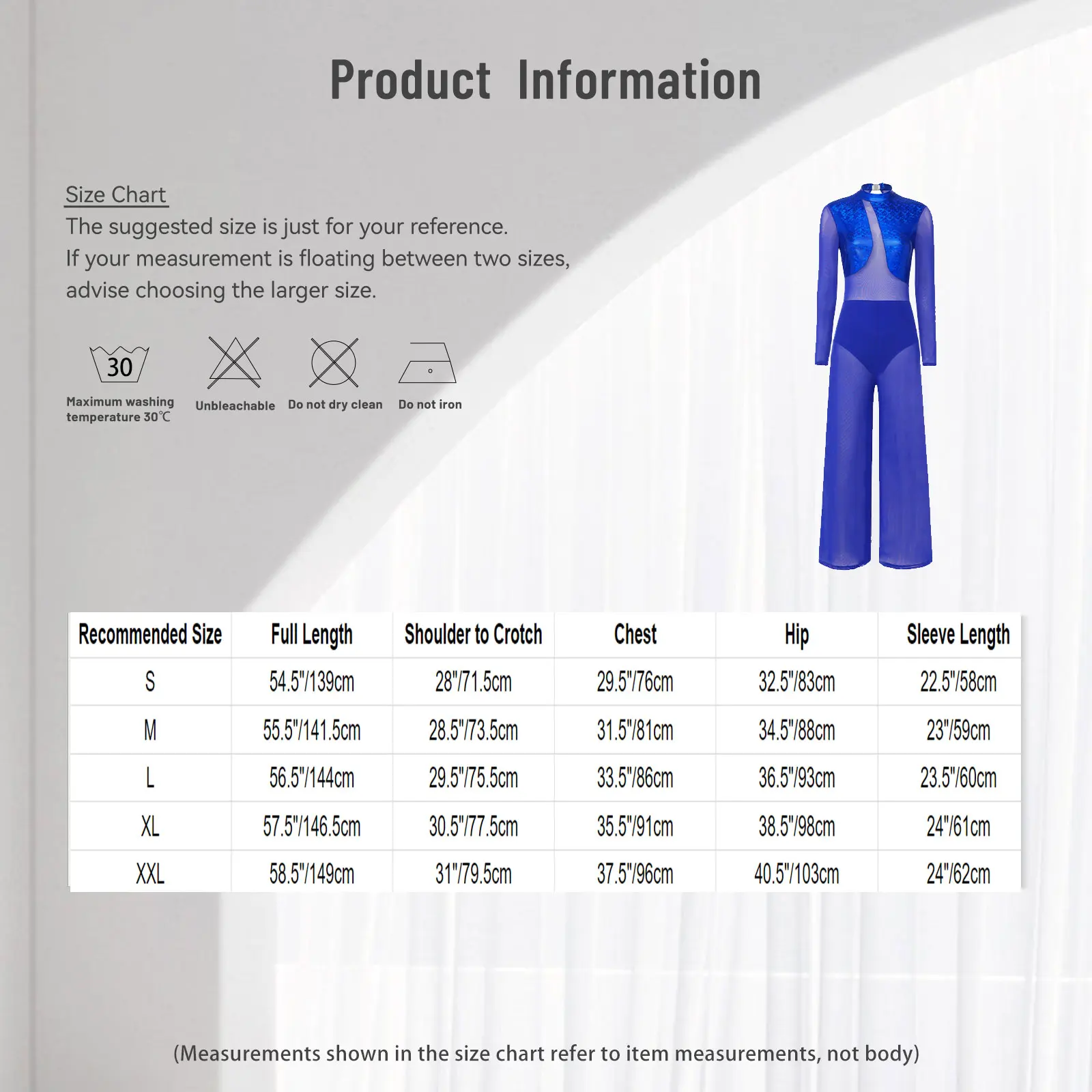 Product Information

Size Chart
The suggested size is just for your reference.
If your measurement is floating between two sizes, advise choosing the larger size.

30
Maximum washing temperature 30℃

Unbleachable

Do not dry clean

Do not iron

| Recommended Size | Full Length | Shoulder to Crotch | Chest | Hip | Sleeve Length |
|---|---|---|---|---|---|
| S | 54.5"/139cm | 28"/71.5cm | 29.5"/76cm | 32.5"/83cm | 22.5"/58cm |
| M | 55.5"/141.5cm | 28.5"/73.5cm | 31.5"/81cm | 34.5"/88cm | 23"/59cm |
| L | 56.5"/144cm | 29.5"/75.5cm | 33.5"/86cm | 36.5"/93cm | 23.5"/60cm |
| XL | 57.5"/146.5cm | 30.5"/77.5cm | 35.5"/91cm | 38.5"/98cm | 24"/61cm |
| XXL | 58.5"/149cm | 31"/79.5cm | 37.5"/96cm | 40.5"/103cm | 24"/62cm |

(Measurements shown in the size chart refer to item measurements, not body)